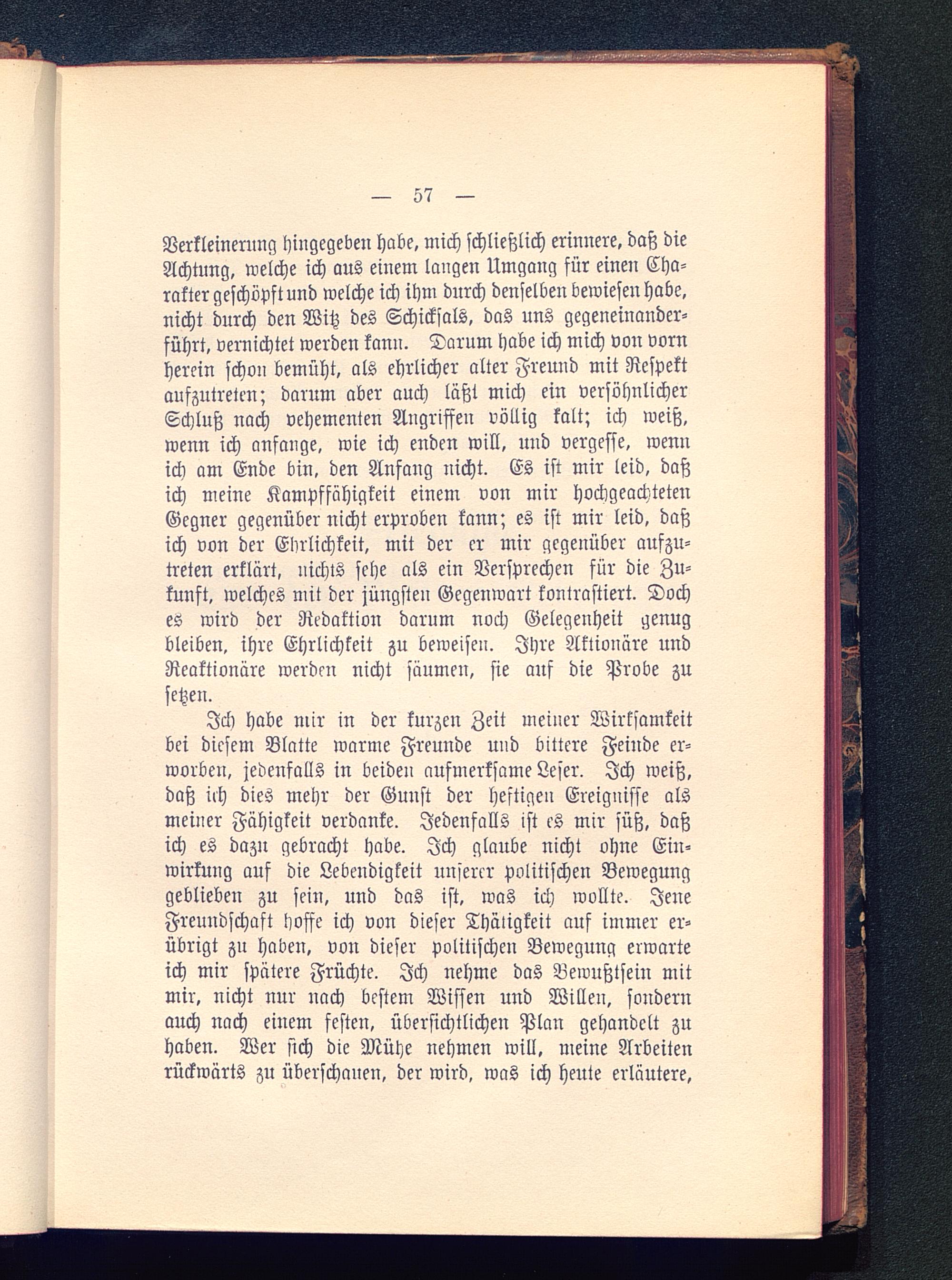 — 57 —

Verkleinerung hingegeben habe, mich schließlich erinnere, daß die Achtung, welche ich aus einem langen Umgang für einen Charakter geschöpft und welche ich ihm durch denselben bewiesen habe, nicht durch den Witz des Schicksals, das uns gegeneinanderführt, vernichtet werden kann. Darum habe ich mich von vorn herein schon bemüht, als ehrlicher alter Freund mit Respekt aufzutreten; darum aber auch läßt mich ein versöhnlicher Schluß nach vehementen Angriffen völlig kalt; ich weiß, wenn ich anfange, wie ich enden will, und vergesse, wenn ich am Ende bin, den Anfang nicht. Es ist mir leid, daß ich meine Kampffähigkeit einem von mir hochgeachteten Gegner gegenüber nicht erproben kann; es ist mir leid, daß ich von der Ehrlichkeit, mit der er mir gegenüber aufzutreten erklärt, nichts sehe als ein Versprechen für die Zukunft, welches mit der jüngsten Gegenwart kontrastiert. Doch es wird der Redaktion darum noch Gelegenheit genug bleiben, ihre Ehrlichkeit zu beweisen. Ihre Aktionäre und Reaktionäre werden nicht säumen, sie auf die Probe zu setzen.

Ich habe mir in der kurzen Zeit meiner Wirksamkeit bei diesem Blatte warme Freunde und bittere Feinde erworben, jedenfalls in beiden aufmerksame Leser. Ich weiß, daß ich dies mehr der Gunst der heftigen Ereignisse als meiner Fähigkeit verdanke. Jedenfalls ist es mir süß, daß ich es dazu gebracht habe. Ich glaube nicht ohne Einwirkung auf die Lebendigkeit unserer politischen Bewegung geblieben zu sein, und das ist, was ich wollte. Jene Freundschaft hoffe ich von dieser Thätigkeit auf immer erübrigt zu haben, von dieser politischen Bewegung erwarte ich mir spätere Früchte. Ich nehme das Bewußtsein mit mir, nicht nur nach bestem Wissen und Willen, sondern auch nach einem festen, übersichtlichen Plan gehandelt zu haben. Wer sich die Mühe nehmen will, meine Arbeiten rückwärts zu überschauen, der wird, was ich heute erläutere,